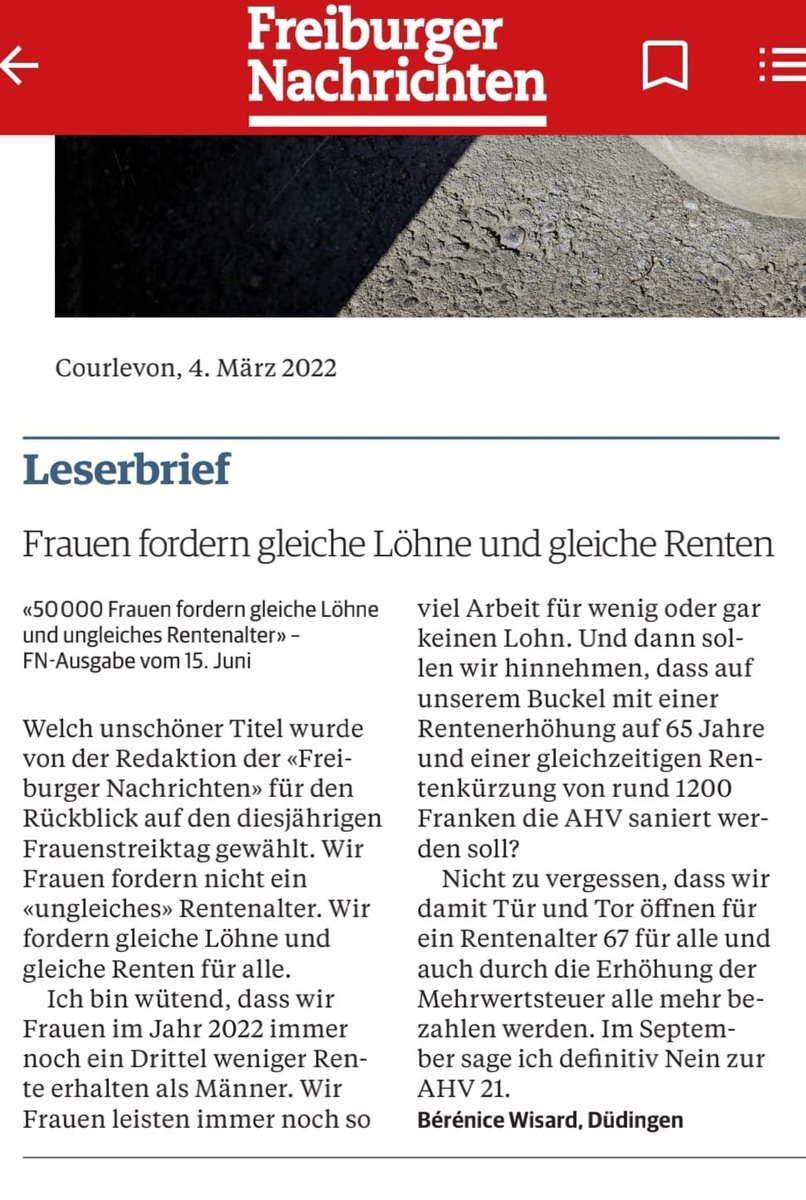 Freiburger Nachrichten

Courlevon, 4. März 2022

Leserbrief

Frauen fordern gleiche Löhne und gleiche Renten

«50 000 Frauen fordern gleiche Löhne und ungleiches Rentenalter» – FN-Ausgabe vom 15. Juni

Welch unschöner Titel wurde von der Redaktion der «Freiburger Nachrichten» für den Rückblick auf den diesjährigen Frauenstreiktag gewählt. Wir Frauen fordern nicht ein «ungleiches» Rentenalter. Wir fordern gleiche Löhne und gleiche Renten für alle.

Ich bin wütend, dass wir Frauen im Jahr 2022 immer noch ein Drittel weniger Rente erhalten als Männer. Wir Frauen leisten immer noch so viel Arbeit für wenig oder gar keinen Lohn. Und dann sollen wir hinnehmen, dass auf unserem Buckel mit einer Rentenerhöhung auf 65 Jahre und einer gleichzeitigen Rentenkürzung von rund 1200 Franken die AHV saniert werden soll?

Nicht zu vergessen, dass wir damit Tür und Tor öffnen für ein Rentenalter 67 für alle und auch durch die Erhöhung der Mehrwertsteuer alle mehr bezahlen werden. Im September sage ich definitiv Nein zur AHV 21.

Bérénice Wisard, Düdingen